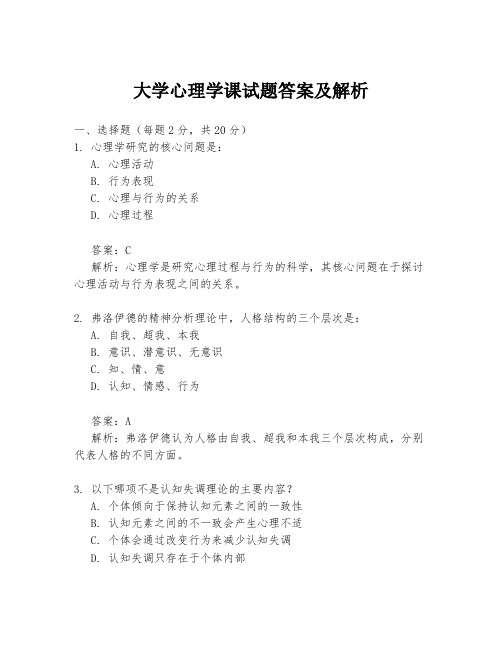 大学心理学课试题答案及解析

一、选择题（每题 2 分，共 20 分）
1. 心理学研究的核心问题是：
A. 心理活动
B. 行为表现
C. 心理与行为的关系
D. 心理过程

答案：C
解析：心理学是研究心理过程与行为的科学，其核心问题在于探讨心理活动与行为表现之间的关系。

2. 弗洛伊德的精神分析理论中，人格结构的三个层次是：
A. 自我、超我、本我
B. 意识、潜意识、无意识
C. 知、情、意
D. 认知、情感、行为

答案：A
解析：弗洛伊德认为人格由自我、超我和本我三个层次构成，分别代表人格的不同方面。

3. 以下哪项不是认知失调理论的主要内容？
A. 个体倾向于保持认知元素之间的一致性
B. 认知元素之间的不一致会产生心理不适
C. 个体会通过改变行为来减少认知失调
D. 认知失调只存在于个体内部